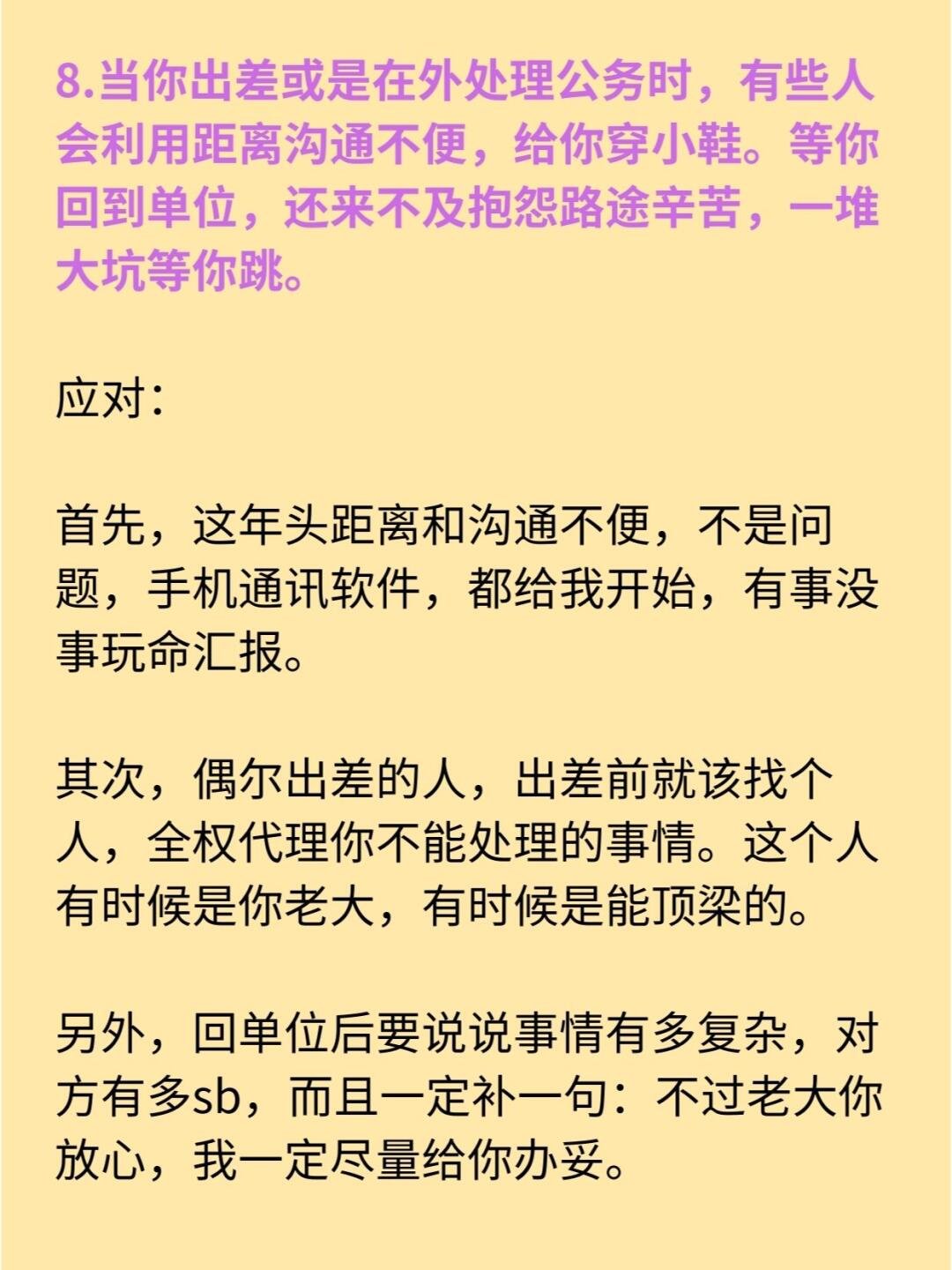 8.当你出差或是在外处理公务时，有些人会利用距离沟通不便，给你穿小鞋。等你回到单位，还来不及抱怨路途辛苦，一堆大坑等你跳。

应对：

首先，这年头距离和沟通不便，不是问题，手机通讯软件，都给我开始，有事没事玩命汇报。

其次，偶尔出差的人，出差前就该找个人，全权代理你不能处理的事情。这个人有时候是你老大，有时候是能顶梁的。

另外，回单位后要说说事情有多复杂，对方有多sb，而且一定补一句：不过老大你放心，我一定尽量给你办妥。